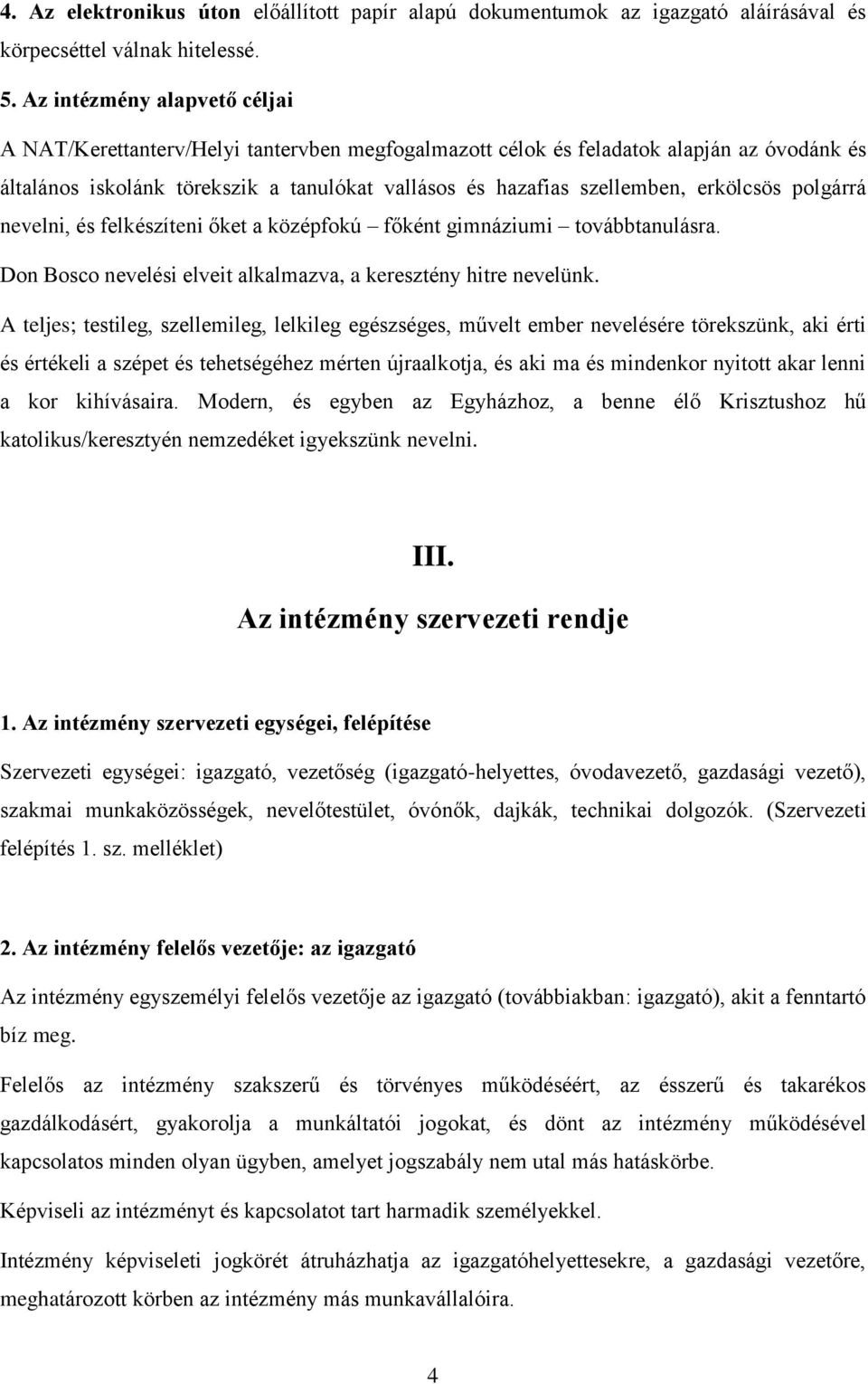 4. Az elektronikus úton előállított papír alapú dokumentumok az igazgató aláírásával és körpecséttel válnak hitelessé.

5. Az intézmény alapvető céljai

A NAT/Kerettanterv/Helyi tantervben megfogalmazott célok és feladatok alapján az óvodánk és általános iskolánk törekszik a tanulókat vallásos és hazafias szellemben, erkölcsös polgárrá nevelni, és felkészíteni őket a középfokú – főként gimnáziumi – továbbtanulásra.

Don Bosco nevelési elveit alkalmazva, a keresztény hitre nevelünk.

A teljes; testileg, szellemileg, lelkileg egészséges, művelt ember nevelésére törekszünk, aki érti és értékeli a szépet és tehetségéhez mérten újraalkotja, és aki ma és mindenkor nyitott akar lenni a kor kihívásaira. Modern, és egyben az Egyházhoz, a benne élő Krisztushoz hű katolikus/keresztyén nemzedéket igyekszünk nevelni.

III.
Az intézmény szervezeti rendje

1. Az intézmény szervezeti egységei, felépítése

Szervezeti egységei: igazgató, vezetőség (igazgató-helyettes, óvodavezető, gazdasági vezető), szakmai munkaközösségek, nevelőtestület, óvónők, dajkák, technikai dolgozók. (Szervezeti felépítés 1. sz. melléklet)

2. Az intézmény felelős vezetője: az igazgató

Az intézmény egyszemélyi felelős vezetője az igazgató (továbbiakban: igazgató), akit a fenntartó bíz meg.

Felelős az intézmény szakszerű és törvényes működéséért, az ésszerű és takarékos gazdálkodásért, gyakorolja a munkáltatói jogokat, és dönt az intézmény működésével kapcsolatos minden olyan ügyben, amelyet jogszabály nem utal más hatáskörbe.

Képviseli az intézményt és kapcsolatot tart harmadik személyekkel.

Intézmény képviseleti jogkörét átruházhatja az igazgatóhelyettesekre, a gazdasági vezetőre, meghatározott körben az intézmény más munkavállalóira.

4